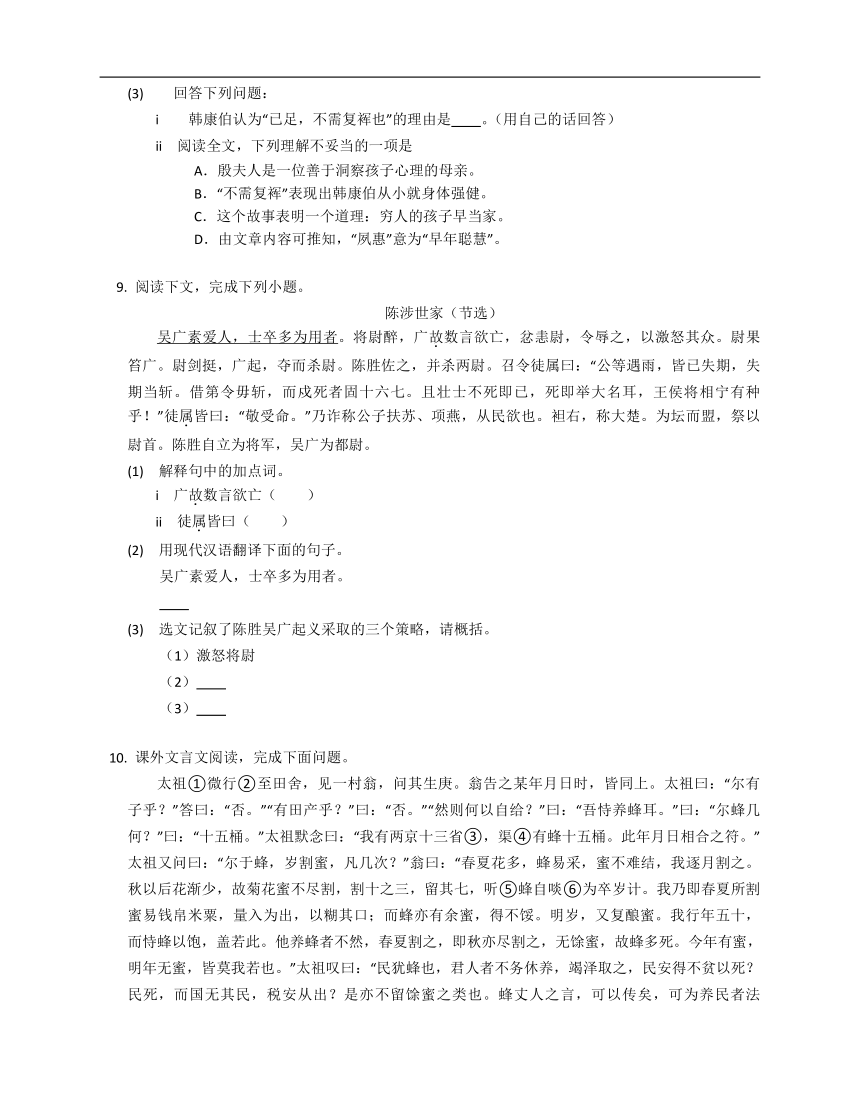 (3) 回答下列问题：

i 韩康伯认为“已足，不需复裈也”的理由是____。（用自己的话回答）

ii 阅读全文，下列理解不妥当的一项是

A．殷夫人是一位善于洞察孩子心理的母亲。

B．“不需复裈”表现出韩康伯从小就身体强健。

C．这个故事表明一个道理：穷人的孩子早当家。

D．由文章内容可推知，“夙惠”意为“早年聪慧”。

9. 阅读下文，完成下列小题。

陈涉世家（节选）

吴广素爱人，士卒多为用者。将尉醉，广故数言欲亡，忿恚尉，令辱之，以激怒其众。尉果笞广。尉剑挺，广起，夺而杀尉。陈胜佐之，并杀两尉。召令徒属曰：“公等遇雨，皆已失期，失期当斩。借第令毋斩，而戍死者固十六七。且壮士不死即已，死即举大名耳，王侯将相宁有种乎！”徒属皆曰：“敬受命。”乃诈称公子扶苏、项燕，从民欲也。袒右，称大楚。为坛而盟，祭以尉首。陈胜自立为将军，吴广为都尉。

(1) 解释句中的加点词。

i 广故数言欲亡（　　）

ii 徒属皆曰（　　）

(2) 用现代汉语翻译下面的句子。

吴广素爱人，士卒多为用者。

____

(3) 选文记叙了陈胜吴广起义采取的三个策略，请概括。

（1）激怒将尉

（2）____

（3）____

10. 课外文言文阅读，完成下面问题。

太祖①微行②至田舍，见一村翁，问其生庚。翁告之某年月日时，皆同上。太祖曰：“尔有子乎？”答曰：“否。”“有田产乎？”曰：“否。”“然则何以自给？”曰：“吾恃养蜂耳。”曰：“尔蜂几何？”曰：“十五桶。”太祖默念曰：“我有两京十三省③，渠④有蜂十五桶。此年月日相合之符。”太祖又问曰：“尔于蜂，岁割蜜，凡几次？”翁曰：“春夏花多，蜂易采，蜜不难结，我逐月割之。秋以后花渐少，故菊花蜜不尽割，割十之三，留其七，听⑤蜂自啖⑥为卒岁计。我乃即春夏所割蜜易钱帛米粟，量入为出，以糊其口；而蜂亦有余蜜，得不馁。明岁，又复酿蜜。我行年五十，而恃蜂以饱，盖若此。他养蜂者不然，春夏割之，即秋亦尽割之，无馀蜜，故蜂多死。今年有蜜，明年无蜜，皆莫我若也。”太祖叹曰：“民犹蜂也，君人者不务休养，竭泽取之，民安得不贫以死？民死，而国无其民，税安从出？是亦不留馀蜜之类也。蜂丈人之言，可以传矣，可为养民者法